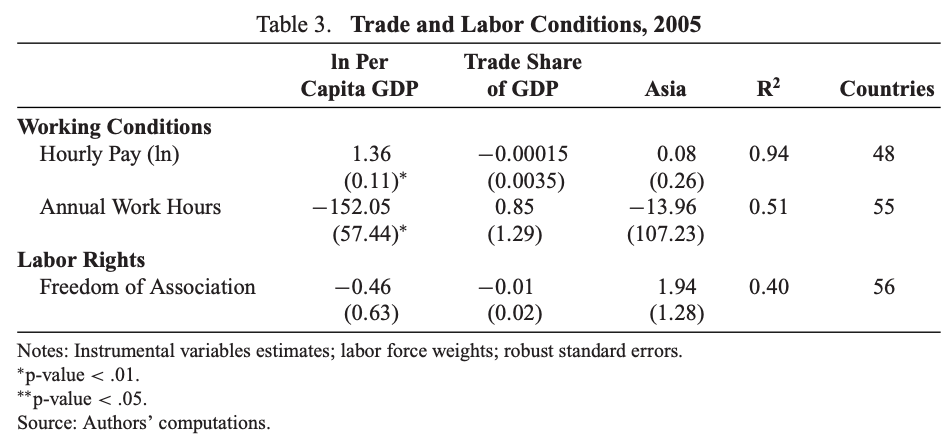 Table 3. **Trade and Labor Conditions, 2005**

| | ln Per Capita GDP | Trade Share of GDP | Asia | $R^2$ | Countries |
|---|---|---|---|---|---|
| **Working Conditions** | | | | | |
| Hourly Pay (ln) | 1.36 | −0.00015 | 0.08 | 0.94 | 48 |
| | (0.11)* | (0.0035) | (0.26) | | |
| Annual Work Hours | −152.05 | 0.85 | −13.96 | 0.51 | 55 |
| | (57.44)* | (1.29) | (107.23) | | |
| **Labor Rights** | | | | | |
| Freedom of Association | −0.46 | −0.01 | 1.94 | 0.40 | 56 |
| | (0.63) | (0.02) | (1.28) | | |

Notes: Instrumental variables estimates; labor force weights; robust standard errors.
*p-value < .01.
**p-value < .05.
Source: Authors' computations.